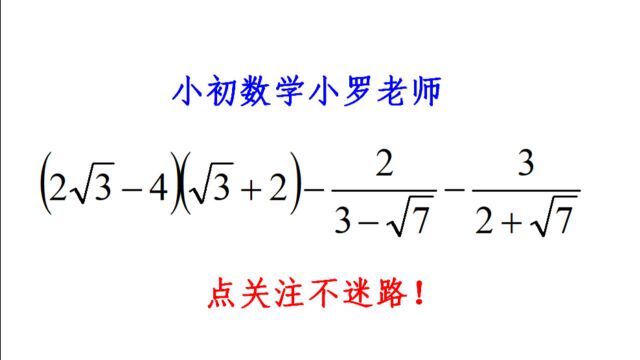 小初数学小罗老师

$(2\sqrt{3}-4)(\sqrt{3}+2)-\frac{2}{3-\sqrt{7}}-\frac{3}{2+\sqrt{7}}$

点关注不迷路！